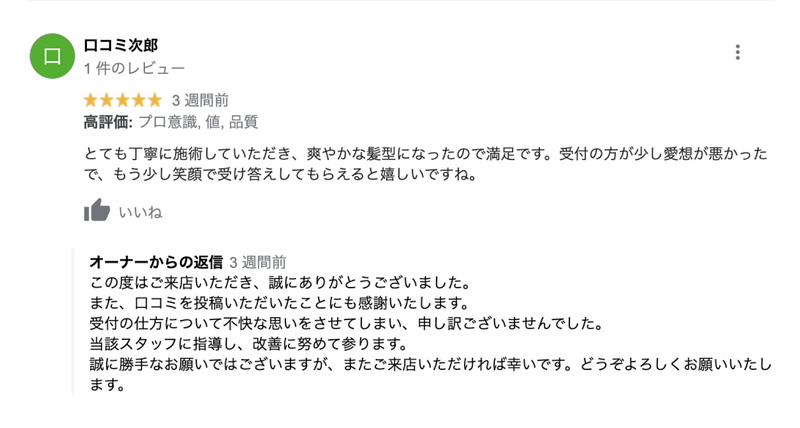 口
口コミ次郎
1 件のレビュー

3 週間前
高評価: プロ意識, 値, 品質

とても丁寧に施術していただき、爽やかな髪型になったので満足です。受付の方が少し愛想が悪かったで、もう少し笑顔で受け答えしてもらえると嬉しいですね。

いいね

オーナーからの返信 3 週間前
この度はご来店いただき、誠にありがとうございました。
また、口コミを投稿いただいたことにも感謝いたします。
受付の仕方について不快な思いをさせてしまい、申し訳ございませんでした。
当該スタッフに指導し、改善に努めて参ります。
誠に勝手なお願いではございますが、またご来店いただければ幸いです。どうぞよろしくお願いいたします。